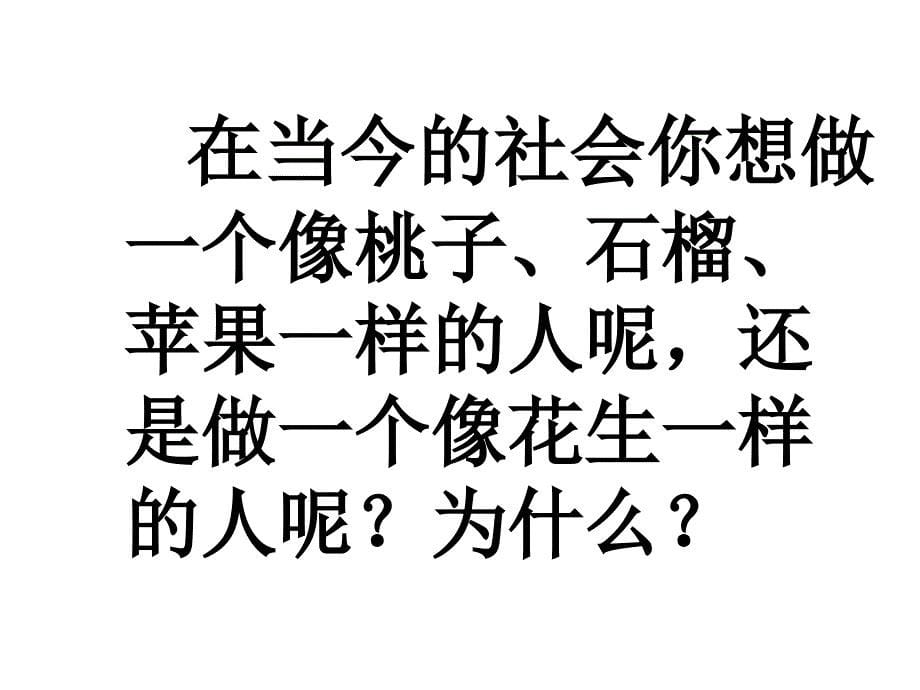 在当今的社会你想做一个像桃子、石榴、苹果一样的人呢，还是做一个像花生一样的人呢？为什么？